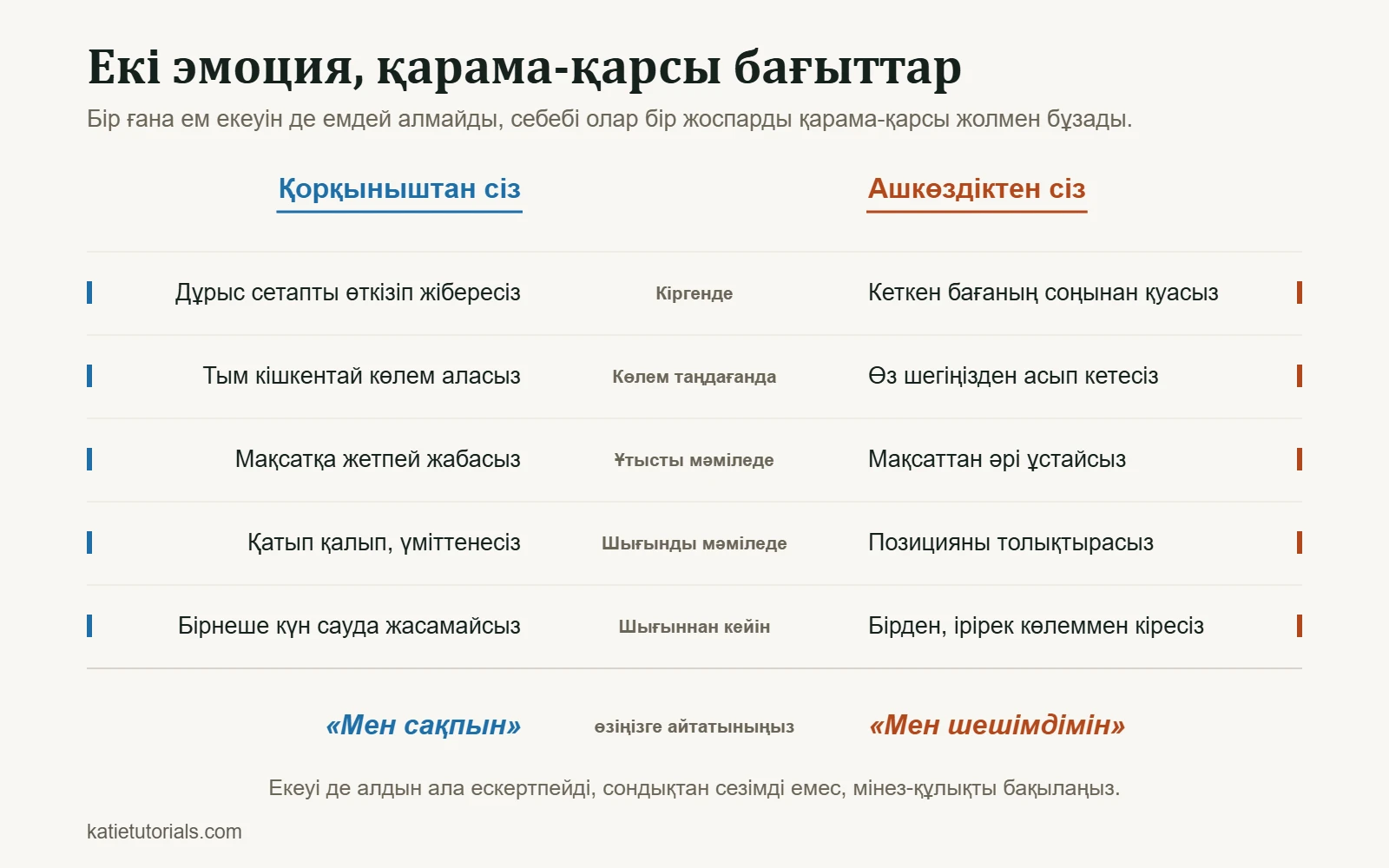 Екі эмоция, қарама-қарсы бағыттар

Бір ғана ем екеуін де емдей алмайды, себебі олар бір жоспарды қарама-қарсы жолмен бұзады.

| Қорқыныштан сіз | | Ашкөздіктен сіз |
|---|---|---|
| Дұрыс сетапты өткізіп жібересіз | Кіргенде | Кеткен бағаның соңынан қуасыз |
| Тым кішкентай көлем аласыз | Көлем таңдағанда | Өз шегіңізден асып кетесіз |
| Мақсатқа жетпей жабасыз | Ұтысты мәміледе | Мақсаттан әрі ұстайсыз |
| Қатып қалып, үміттенесіз | Шығынды мәміледе | Позицияны толықтырасыз |
| Бірнеше күн сауда жасамайсыз | Шығыннан кейін | Бірден, ірірек көлеммен кіресіз |
| «Мен сақпын» | өзіңізге айтатыныңыз | «Мен шешімдімін» |

Екеуі де алдын ала ескертпейді, сондықтан сезімді емес, мінез-құлықты бақылаңыз.

katietutorials.com